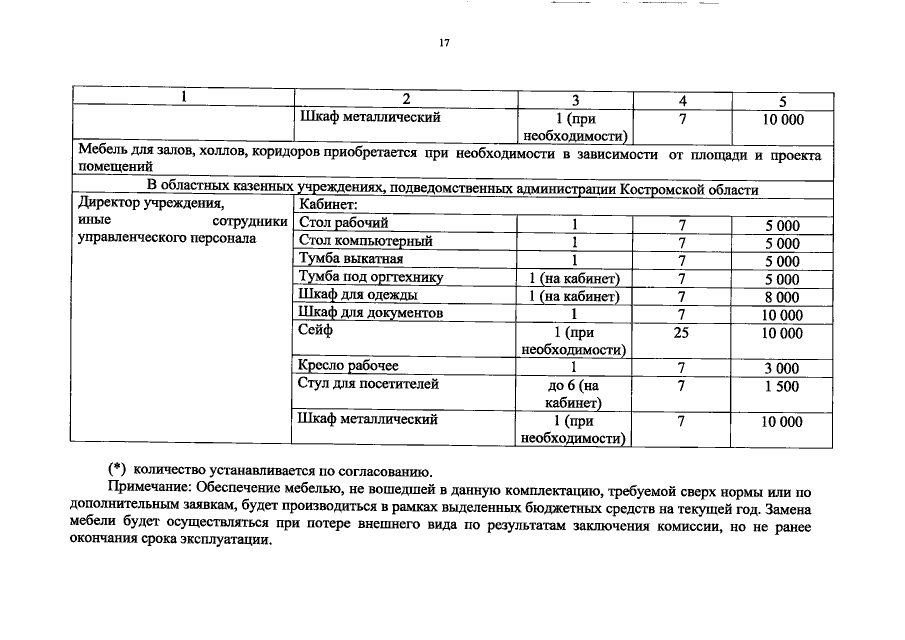 17

| 1 | 2 | 3 | 4 | 5 |
|---|---|---|---|---|
| | Шкаф металлический | 1 (при необходимости) | 7 | 10 000 |
| Мебель для залов, холлов, коридоров приобретается при необходимости в зависимости от площади и проекта помещений | | | | |
| В областных казенных учреждениях, подведомственных администрации Костромской области | | | | |
| Директор учреждения, иные сотрудники управленческого персонала | Кабинет: | | | |
| | Стол рабочий | 1 | 7 | 5 000 |
| | Стол компьютерный | 1 | 7 | 5 000 |
| | Тумба выкатная | 1 | 7 | 5 000 |
| | Тумба под оргтехнику | 1 (на кабинет) | 7 | 5 000 |
| | Шкаф для одежды | 1 (на кабинет) | 7 | 8 000 |
| | Шкаф для документов | 1 | 7 | 10 000 |
| | Сейф | 1 (при необходимости) | 25 | 10 000 |
| | Кресло рабочее | 1 | 7 | 3 000 |
| | Стул для посетителей | до 6 (на кабинет) | 7 | 1 500 |
| | Шкаф металлический | 1 (при необходимости) | 7 | 10 000 |

(*) количество устанавливается по согласованию.

Примечание: Обеспечение мебелью, не вошедшей в данную комплектацию, требуемой сверх нормы или по дополнительным заявкам, будет производиться в рамках выделенных бюджетных средств на текущей год. Замена мебели будет осуществляться при потере внешнего вида по результатам заключения комиссии, но не ранее окончания срока эксплуатации.